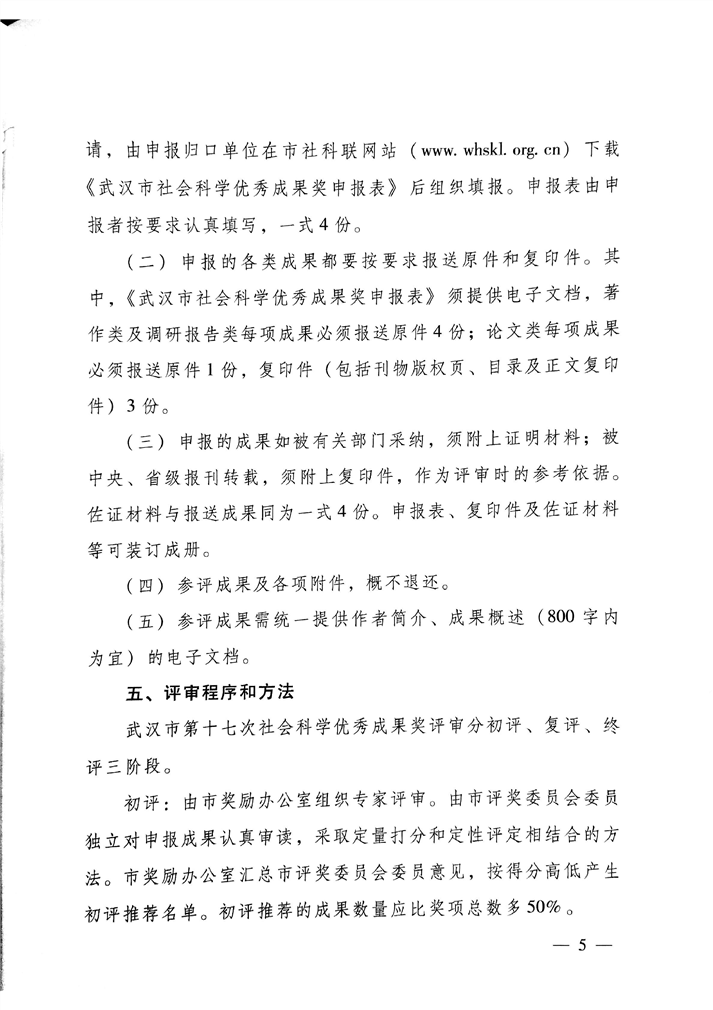 请，由申报归口单位在市社科联网站（www. whskl. org. cn）下载《武汉市社会科学优秀成果奖申报表》后组织填报。申报表由申报者按要求认真填写，一式4份。

（二）申报的各类成果都要按要求报送原件和复印件。其中，《武汉市社会科学优秀成果奖申报表》须提供电子文档，著作类及调研报告类每项成果必须报送原件4份；论文类每项成果必须报送原件1份，复印件（包括刊物版权页、目录及正文复印件）3份。

（三）申报的成果如被有关部门采纳，须附上证明材料；被中央、省级报刊转载，须附上复印件，作为评审时的参考依据。佐证材料与报送成果同为一式4份。申报表、复印件及佐证材料等可装订成册。

（四）参评成果及各项附件，概不退还。

（五）参评成果需统一提供作者简介、成果概述（800字内为宜）的电子文档。

五、评审程序和方法

武汉市第十七次社会科学优秀成果奖评审分初评、复评、终评三阶段。

初评：由市奖励办公室组织专家评审。由市评奖委员会委员独立对申报成果认真审读，采取定量打分和定性评定相结合的方法。市奖励办公室汇总市评奖委员会委员意见，按得分高低产生初评推荐名单。初评推荐的成果数量应比奖项总数多50%。

— 5 —